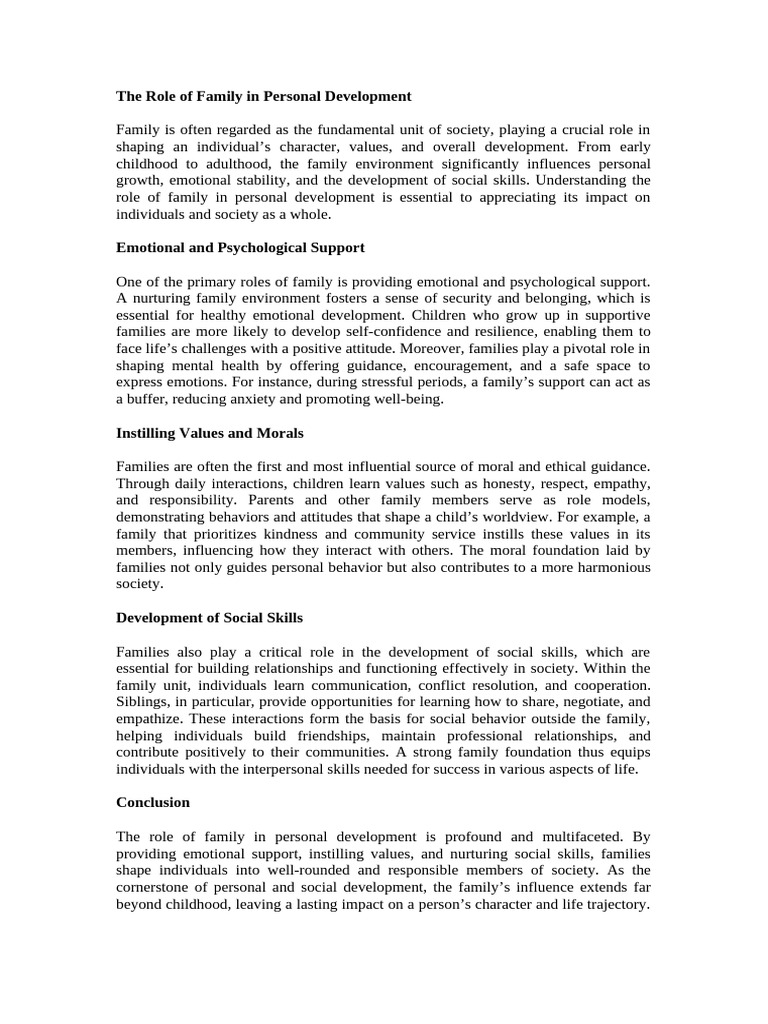 The Role of Family in Personal Development

Family is often regarded as the fundamental unit of society, playing a crucial role in shaping an individual’s character, values, and overall development. From early childhood to adulthood, the family environment significantly influences personal growth, emotional stability, and the development of social skills. Understanding the role of family in personal development is essential to appreciating its impact on individuals and society as a whole.

Emotional and Psychological Support

One of the primary roles of family is providing emotional and psychological support. A nurturing family environment fosters a sense of security and belonging, which is essential for healthy emotional development. Children who grow up in supportive families are more likely to develop self-confidence and resilience, enabling them to face life’s challenges with a positive attitude. Moreover, families play a pivotal role in shaping mental health by offering guidance, encouragement, and a safe space to express emotions. For instance, during stressful periods, a family’s support can act as a buffer, reducing anxiety and promoting well-being.

Instilling Values and Morals

Families are often the first and most influential source of moral and ethical guidance. Through daily interactions, children learn values such as honesty, respect, empathy, and responsibility. Parents and other family members serve as role models, demonstrating behaviors and attitudes that shape a child’s worldview. For example, a family that prioritizes kindness and community service instills these values in its members, influencing how they interact with others. The moral foundation laid by families not only guides personal behavior but also contributes to a more harmonious society.

Development of Social Skills

Families also play a critical role in the development of social skills, which are essential for building relationships and functioning effectively in society. Within the family unit, individuals learn communication, conflict resolution, and cooperation. Siblings, in particular, provide opportunities for learning how to share, negotiate, and empathize. These interactions form the basis for social behavior outside the family, helping individuals build friendships, maintain professional relationships, and contribute positively to their communities. A strong family foundation thus equips individuals with the interpersonal skills needed for success in various aspects of life.

Conclusion

The role of family in personal development is profound and multifaceted. By providing emotional support, instilling values, and nurturing social skills, families shape individuals into well-rounded and responsible members of society. As the cornerstone of personal and social development, the family’s influence extends far beyond childhood, leaving a lasting impact on a person’s character and life trajectory.